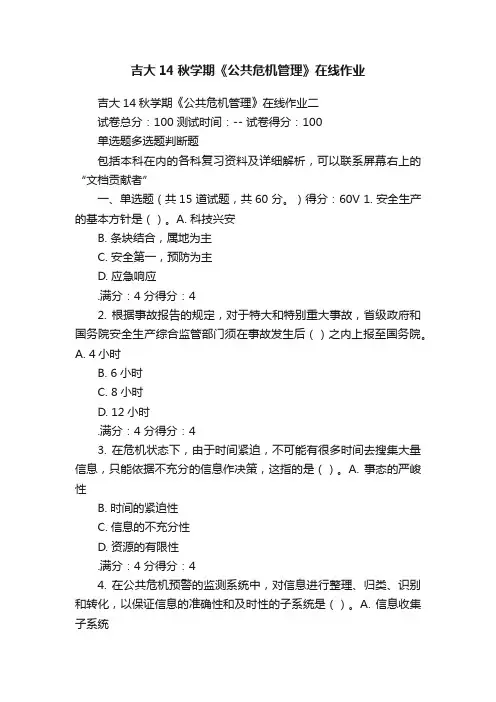 吉大 14 秋学期《公共危机管理》在线作业

吉大 14 秋学期《公共危机管理》在线作业二

试卷总分：100 测试时间：-- 试卷得分：100

单选题多选题判断题

包括本科在内的各科复习资料及详细解析，可以联系屏幕右上的“文档贡献者”

一、单选题（共 15 道试题，共 60 分。）得分：60V 1. 安全生产的基本方针是（ ）。A. 科技兴安

B. 条块结合，属地为主

C. 安全第一，预防为主

D. 应急响应

.满分：4 分得分：4

2. 根据事故报告的规定，对于特大和特别重大事故，省级政府和国务院安全生产综合监管部门须在事故发生后（ ）之内上报至国务院。A. 4 小时

B. 6 小时

C. 8 小时

D. 12 小时

.满分：4 分得分：4

3. 在危机状态下，由于时间紧迫，不可能有很多时间去搜集大量信息，只能依据不充分的信息作决策，这指的是（ ）。A. 事态的严峻性

B. 时间的紧迫性

C. 信息的不充分性

D. 资源的有限性

.满分：4 分得分：4

4. 在公共危机预警的监测系统中，对信息进行整理、归类、识别和转化，以保证信息的准确性和及时性的子系统是（ ）。A. 信息收集子系统